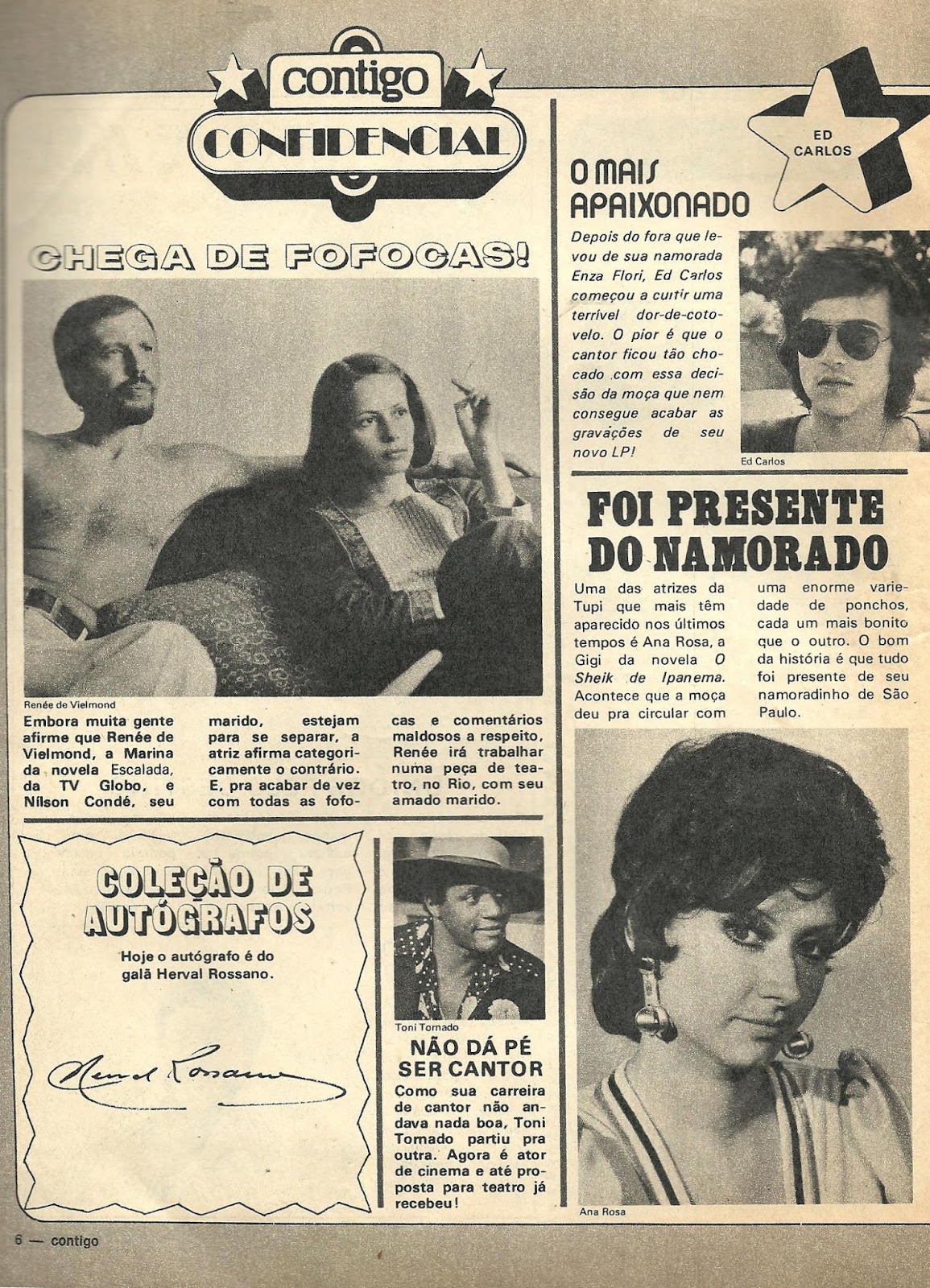 contigo
CONFIDENCIAL

CHEGA DE FOFOCAS!

Renée de Vielmond

Embora muita gente afirme que Renée de Vielmond, a Marina da novela Escalada, da TV Globo, e Nílson Condé, seu marido, estejam para se separar, a atriz afirma categoricamente o contrário. E, pra acabar de vez com todas as fofocas e comentários maldosos a respeito, Renée irá trabalhar numa peça de teatro, no Rio, com seu amado marido.

COLEÇÃO DE AUTÓGRAFOS
Hoje o autógrafo é do galã Herval Rossano.

Herval Rossano

Toni Tornado

NÃO DÁ PÉ SER CANTOR

Como sua carreira de cantor não andava nada boa, Toni Tornado partiu pra outra. Agora é ator de cinema e até proposta para teatro já recebeu!

ED CARLOS

O MAIS APAIXONADO

Depois do fora que levou de sua namorada Enza Flori, Ed Carlos começou a curtir uma terrível dor-de-cotovelo. O pior é que o cantor ficou tão chocado com essa decisão da moça que nem consegue acabar as gravações de seu novo LP!

Ed Carlos

FOI PRESENTE DO NAMORADO

Uma das atrizes da Tupi que mais têm aparecido nos últimos tempos é Ana Rosa, a Gigi da novela O Sheik de Ipanema. Acontece que a moça deu pra circular com uma enorme variedade de ponchos, cada um mais bonito que o outro. O bom da história é que tudo foi presente de seu namoradinho de São Paulo.

Ana Rosa

6 — contigo